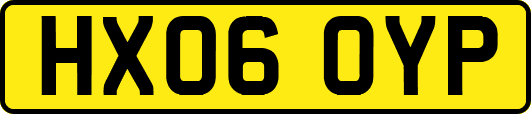 HX06 OYP